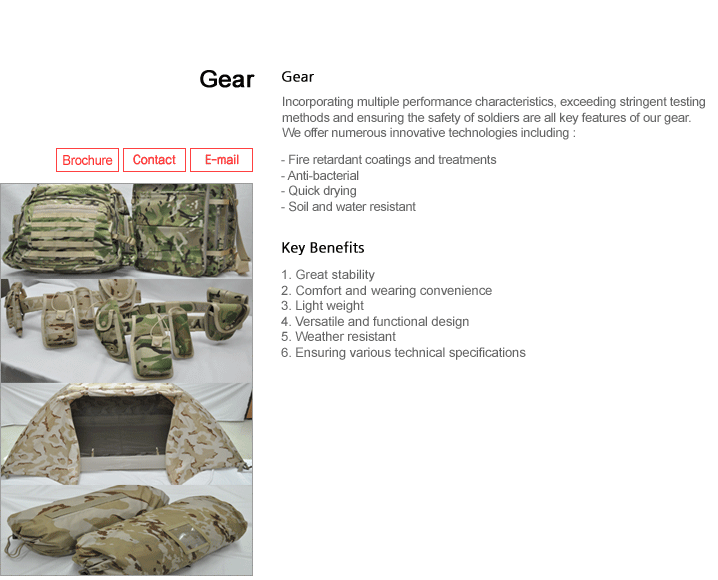 Gear

Brochure Contact E-mail

Gear

Incorporating multiple performance characteristics, exceeding stringent testing methods and ensuring the safety of soldiers are all key features of our gear. We offer numerous innovative technologies including :

- Fire retardant coatings and treatments
- Anti-bacterial
- Quick drying
- Soil and water resistant

Key Benefits

1. Great stability
2. Comfort and wearing convenience
3. Light weight
4. Versatile and functional design
5. Weather resistant
6. Ensuring various technical specifications